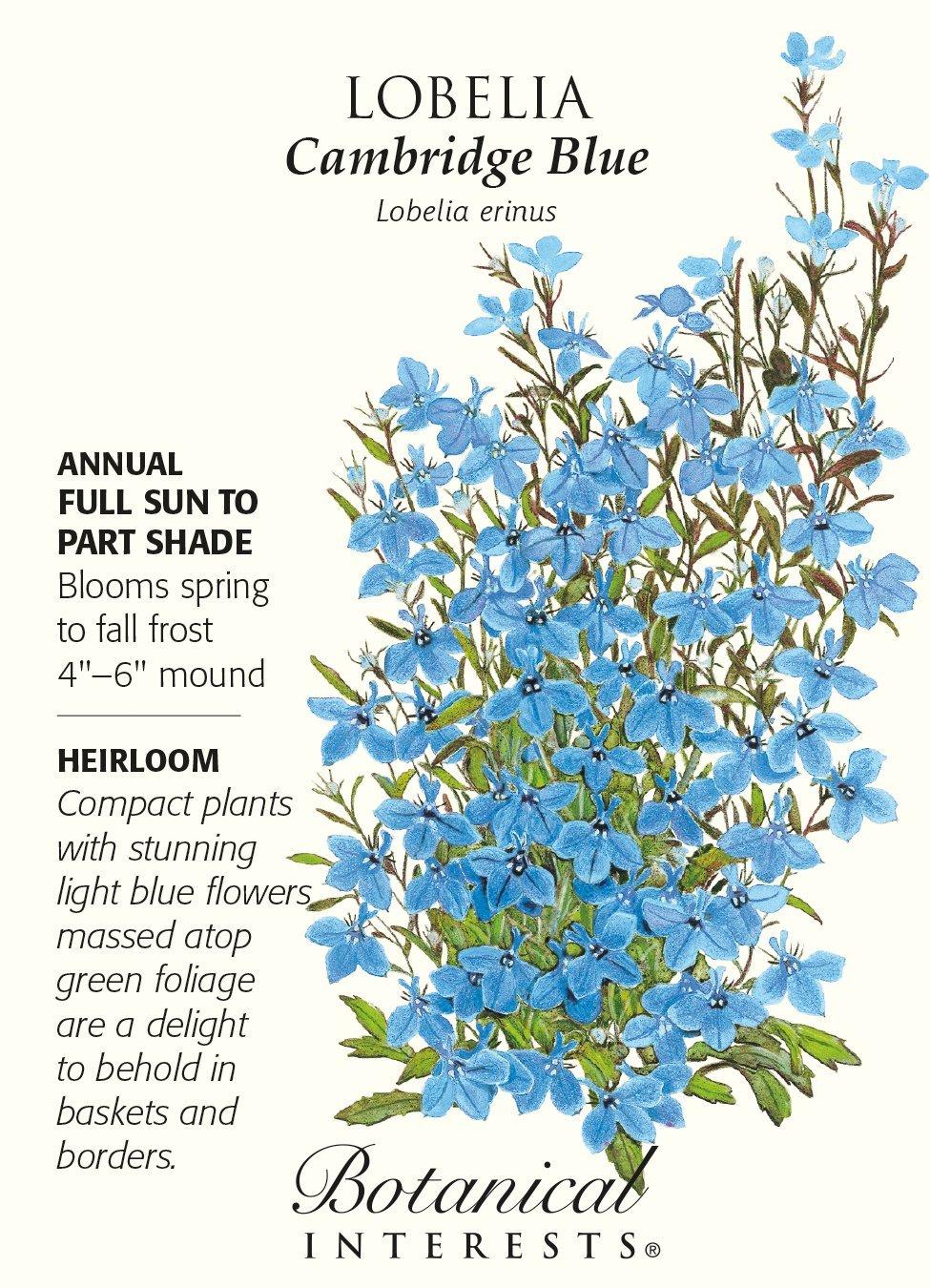 LOBELIA
Cambridge Blue
Lobelia erinus

ANNUAL
FULL SUN TO PART SHADE
Blooms spring to fall frost
4"–6" mound

HEIRLOOM
Compact plants with stunning light blue flowers massed atop green foliage are a delight to behold in baskets and borders.

Botanical
INTERESTS®